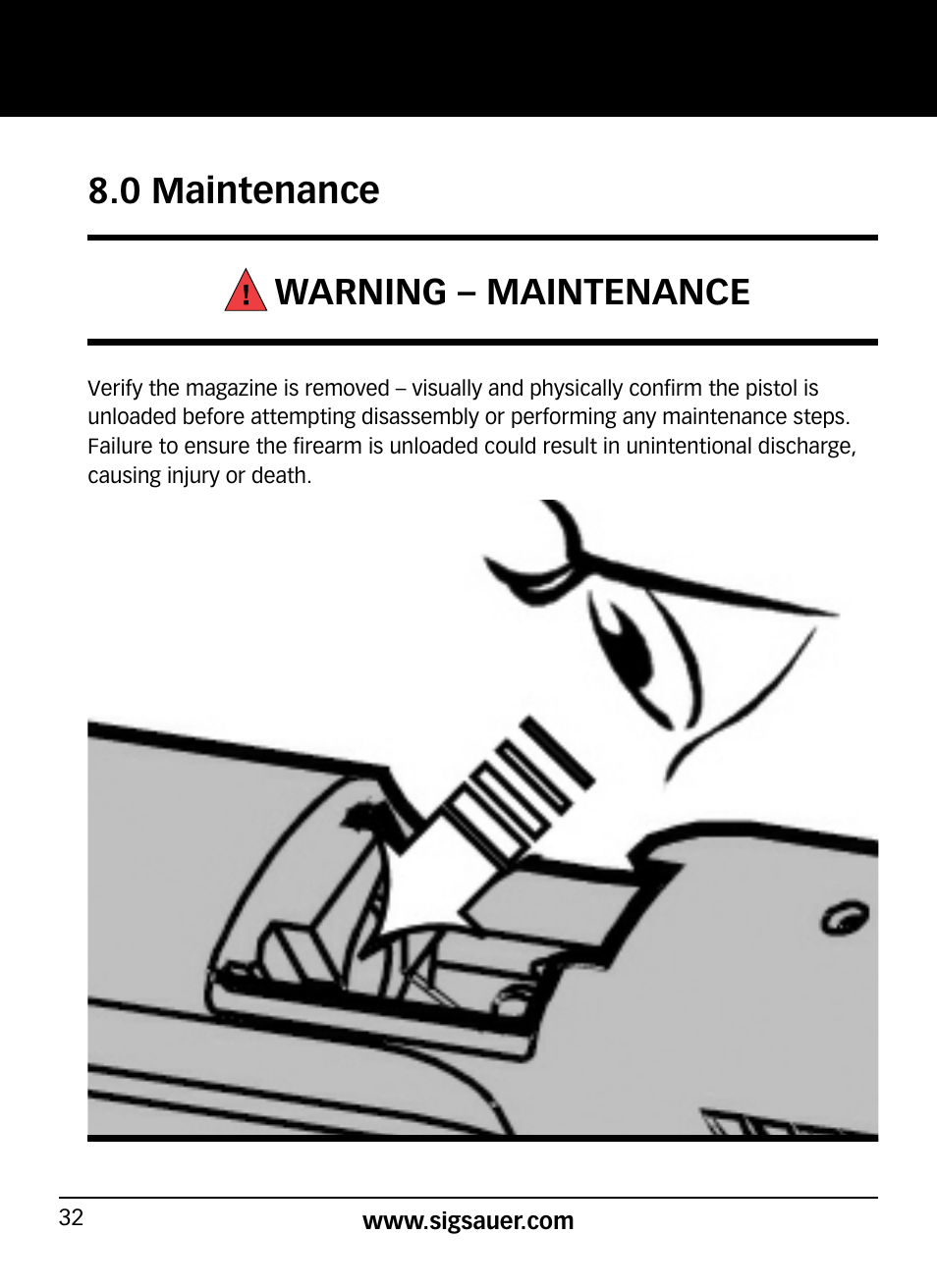 8.0 Maintenance

! WARNING – MAINTENANCE

Verify the magazine is removed – visually and physically confirm the pistol is unloaded before attempting disassembly or performing any maintenance steps. Failure to ensure the firearm is unloaded could result in unintentional discharge, causing injury or death.

32

www.sigsauer.com